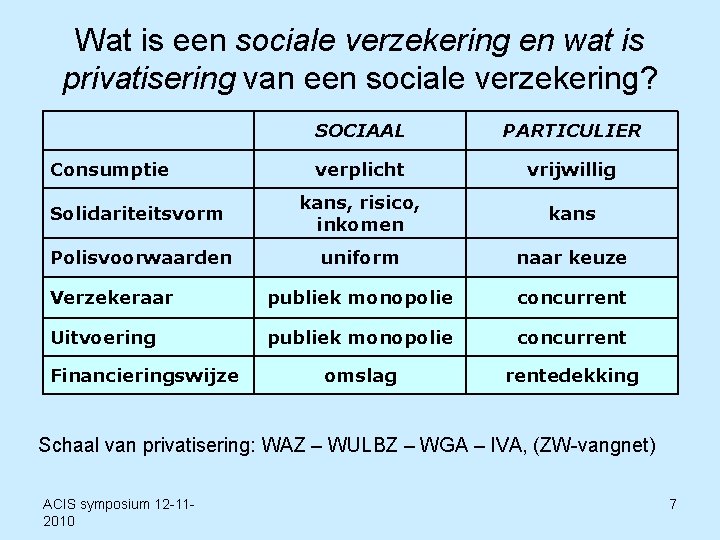 Wat is een sociale verzekering en wat is privatisering van een sociale verzekering?

| | SOCIAAL | PARTICULIER |
|---|---|---|
| Consumptie | verplicht | vrijwillig |
| Solidariteitsvorm | kans, risico, inkomen | kans |
| Polisvoorwaarden | uniform | naar keuze |
| Verzekeraar | publiek monopolie | concurrent |
| Uitvoering | publiek monopolie | concurrent |
| Financieringswijze | omslag | rentedekking |

Schaal van privatisering: WAZ – WULBZ – WGA – IVA, (ZW-vangnet)

ACIS symposium 12-11-2010

7